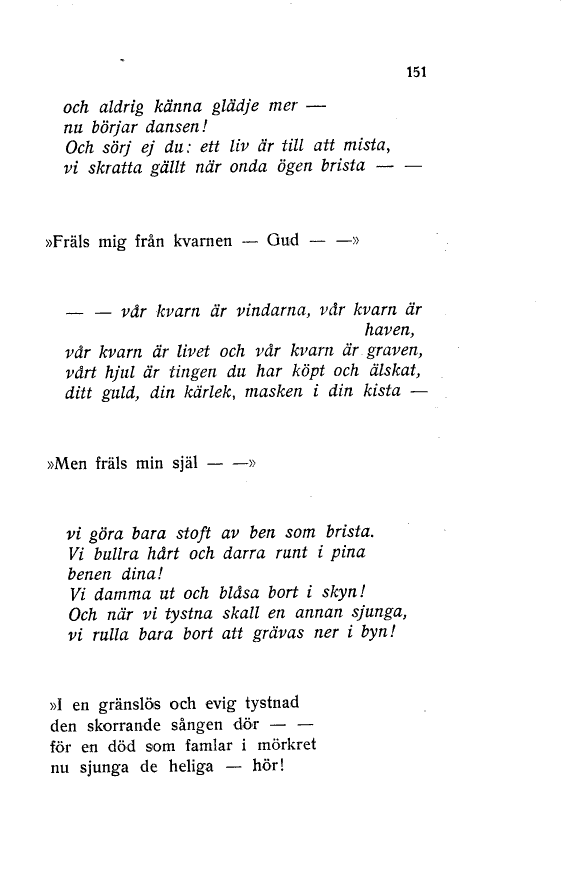 151

och aldrig känna glädje mer —
nu börjar dansen!
Och sörj ej du: ett liv är till att mista,
vi skratta gällt när onda ögen brista — —

»Fräls mig från kvarnen — Gud — —»

— — vår kvarn är vindarna, vår kvarn är haven,
vår kvarn är livet och vår kvarn är graven,
vårt hjul är tingen du har köpt och älskat,
ditt guld, din kärlek, masken i din kista —

»Men fräls min själ — —»

vi göra bara stoft av ben som brista.
Vi bullra hårt och darra runt i pina
benen dina!
Vi damma ut och blåsa bort i skyn!
Och när vi tystna skall en annan sjunga,
vi rulla bara bort att grävas ner i byn!

»I en gränslös och evig tystnad
den skorrande sången dör — —
för en död som famlar i mörkret
nu sjunga de heliga — hör!